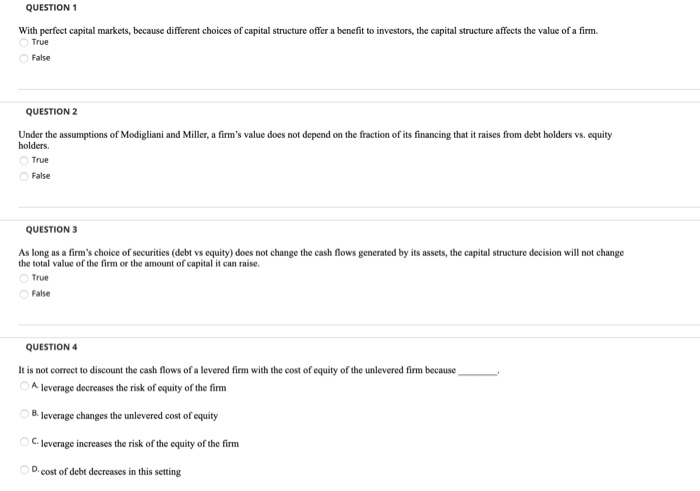 QUESTION 1

With perfect capital markets, because different choices of capital structure offer a benefit to investors, the capital structure affects the value of a firm.

True

False

QUESTION 2

Under the assumptions of Modigliani and Miller, a firm's value does not depend on the fraction of its financing that it raises from debt holders vs. equity holders.

True

False

QUESTION 3

As long as a firm's choice of securities (debt vs equity) does not change the cash flows generated by its assets, the capital structure decision will not change the total value of the firm or the amount of capital it can raise.

True

False

QUESTION 4

It is not correct to discount the cash flows of a levered firm with the cost of equity of the unlevered firm because ________.

A. leverage decreases the risk of equity of the firm

B. leverage changes the unlevered cost of equity

C. leverage increases the risk of the equity of the firm

D. cost of debt decreases in this setting